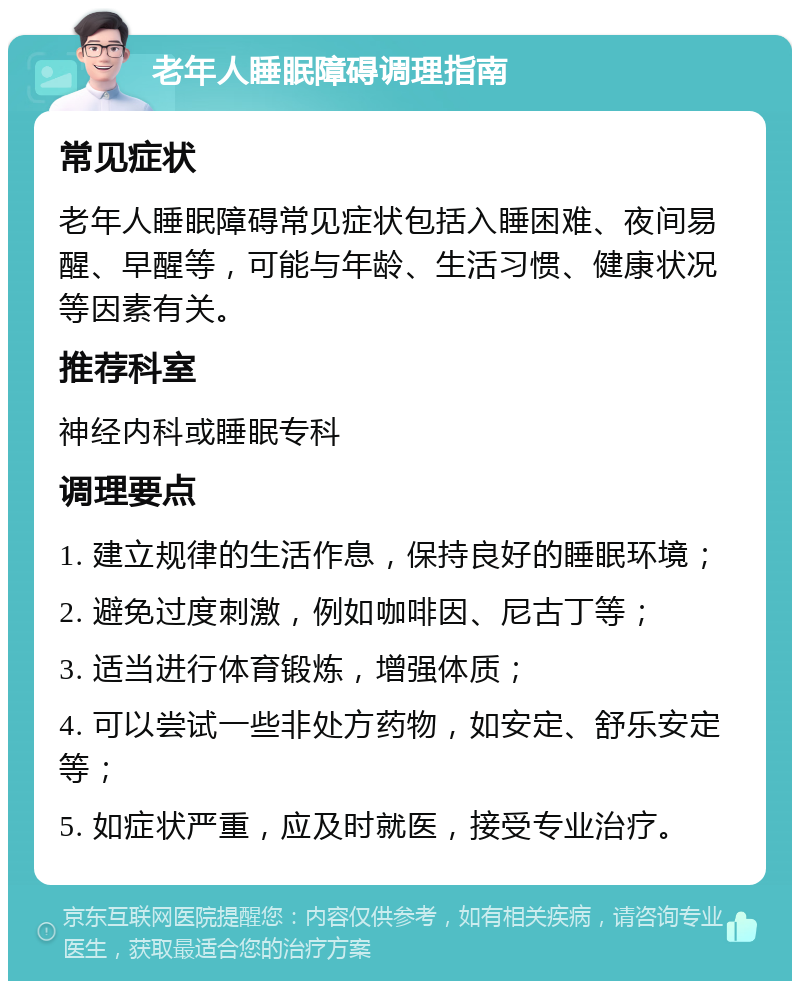 老年人睡眠障碍调理指南

常见症状

老年人睡眠障碍常见症状包括入睡困难、夜间易醒、早醒等，可能与年龄、生活习惯、健康状况等因素有关。

推荐科室

神经内科或睡眠专科

调理要点

1. 建立规律的生活作息，保持良好的睡眠环境；

2. 避免过度刺激，例如咖啡因、尼古丁等；

3. 适当进行体育锻炼，增强体质；

4. 可以尝试一些非处方药物，如安定、舒乐安定等；

5. 如症状严重，应及时就医，接受专业治疗。

京东互联网医院提醒您：内容仅供参考，如有相关疾病，请咨询专业医生，获取最适合您的治疗方案